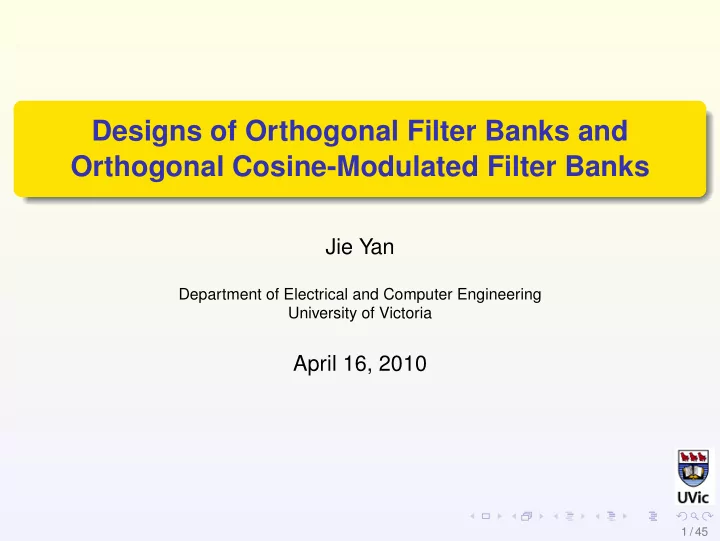 Designs of Orthogonal Filter Banks and Orthogonal Cosine-Modulated Filter Banks

Jie Yan

Department of Electrical and Computer Engineering
University of Victoria

April 16, 2010

UVic

1 / 45